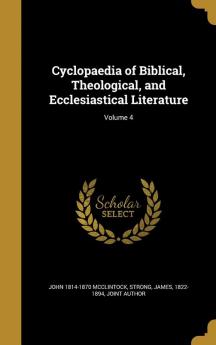 Cyclopaedia of Biblical, Theological, and Ecclesiastical Literature

Volume 4

Scholar SELECT

JOHN 1814-1870 MCCLINTOCK, STRONG, JAMES, 1822-1894, JOINT AUTHOR